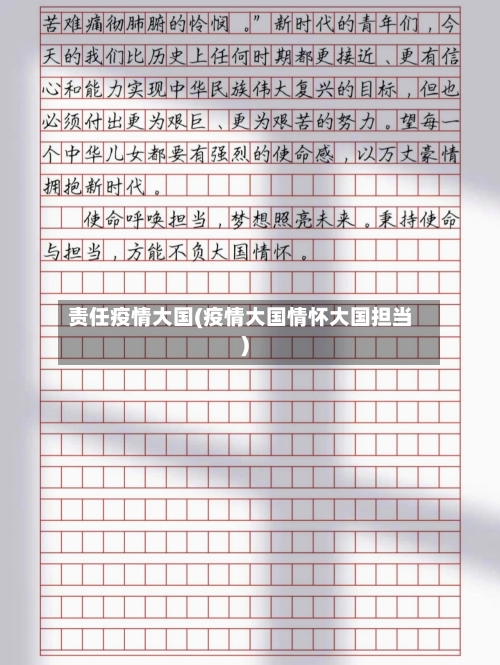 苦难痛彻肺腑的怜悯。”新时代的青年们，今天的我们比历史上任何时期都更接近、更有信心和能力实现中华民族伟大复兴的目标，但也必须付出更为艰巨、更为艰苦的努力。望每一个中华儿女都要有强烈的使命感，以万丈豪情拥抱新时代。

使命呼唤担当，梦想照亮未来。秉持使命与担当，方能不负大国情怀。

责任疫情大国(疫情大国情怀大国担当)